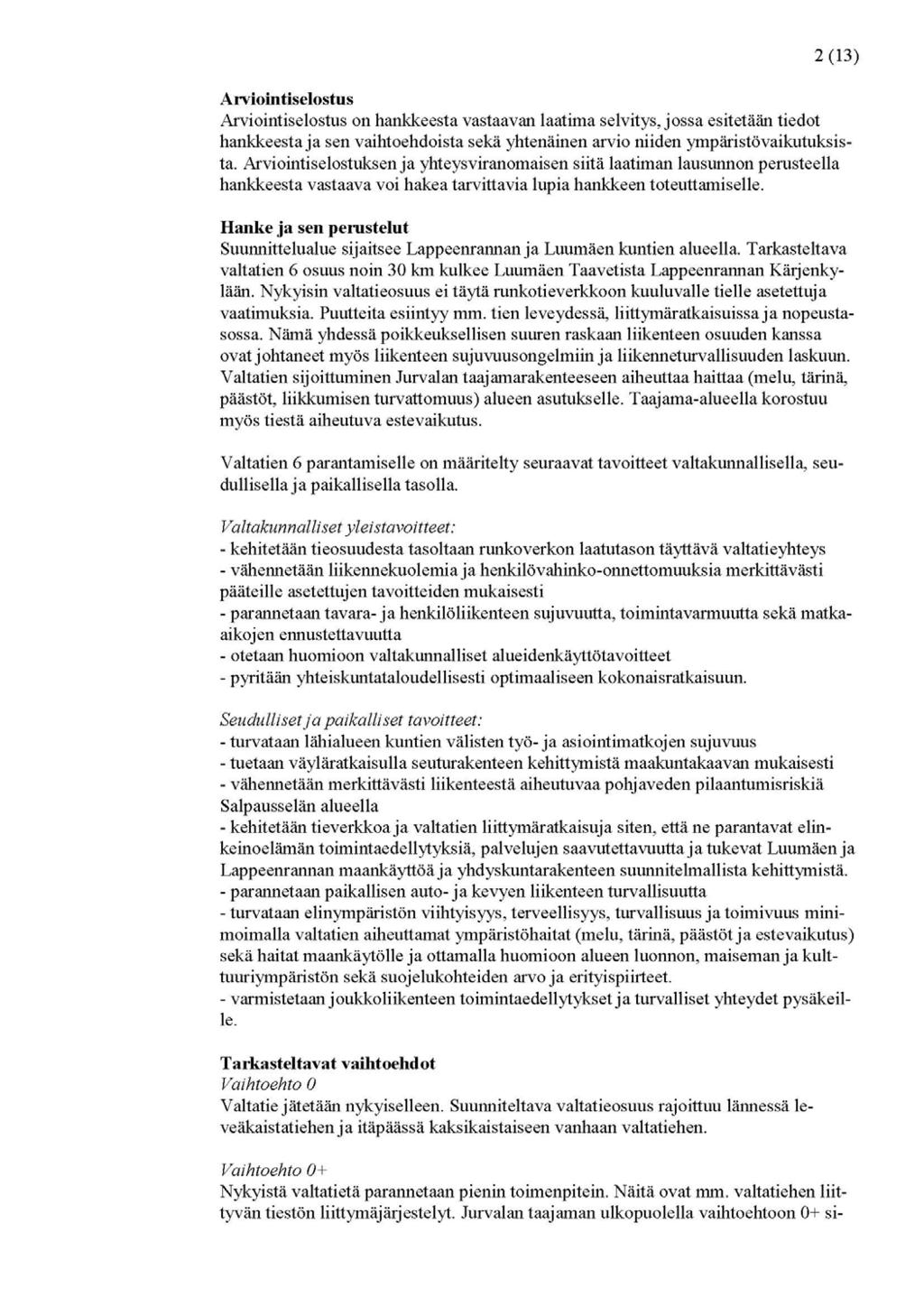 2 (13)

Arviointiselostus
Arviointiselostus on hankkeesta vastaavan laatima selvitys, jossa esitetään tiedot hankkeesta ja sen vaihtoehdoista sekä yhtenäinen arvio niiden ympäristövaikutuksista. Arviointiselostuksen ja yhteysviranomaisen siitä laatiman lausunnon perusteella hankkeesta vastaava voi hakea tarvittavia lupia hankkeen toteuttamiselle.

Hanke ja sen perustelut
Suunnittelualue sijaitsee Lappeenrannan ja Luumäen kuntien alueella. Tarkasteltava valtatien 6 osuus noin 30 km kulkee Luumäen Taavetista Lappeenrannan Kärjenkylään. Nykyisin valtatieosuus ei täytä runkotieverkkoon kuuluvalle tielle asetettuja vaatimuksia. Puutteita esiintyy mm. tien leveydessä, liittymäratkaisuissa ja nopeustasossa. Nämä yhdessä poikkeuksellisen suuren raskaan liikenteen osuuden kanssa ovat johtaneet myös liikenteen sujuvuusongelmiin ja liikenneturvallisuuden laskuun. Valtatien sijoittuminen Jurvalan taajamarakenteeseen aiheuttaa haittaa (melu, tärinä, päästöt, liikkumisen turvattomuus) alueen asutukselle. Taajama-alueella korostuu myös tiestä aiheutuva estevaikutus.

Valtatien 6 parantamiselle on määritelty seuraavat tavoitteet valtakunnallisella, seudullisella ja paikallisella tasolla.

Valtakunnalliset yleistavoitteet:
- kehitetään tieosuudesta tasoltaan runkoverkon laatutason täyttävä valtatieyhteys
- vähennetään liikennekuolemia ja henkilövahinko-onnettomuuksia merkittävästi pääteille asetettujen tavoitteiden mukaisesti
- parannetaan tavara- ja henkilöliikenteen sujuvuutta, toimintavarmuutta sekä matkaaikojen ennustettavuutta
- otetaan huomioon valtakunnalliset alueidenkäyttötavoitteet
- pyritään yhteiskuntataloudellisesti optimaaliseen kokonaisratkaisuun.

Seudulliset ja paikalliset tavoitteet:
- turvataan lähialueen kuntien välisten työ- ja asiointimatkojen sujuvuus
- tuetaan väyläratkaisulla seuturakenteen kehittymistä maakuntakaavan mukaisesti
- vähennetään merkittävästi liikenteestä aiheutuvaa pohjaveden pilaantumisriskiä Salpausselän alueella
- kehitetään tieverkkoa ja valtatien liittymäratkaisuja siten, että ne parantavat elinkeinoelämän toimintaedellytyksiä, palvelujen saavutettavuutta ja tukevat Luumäen ja Lappeenrannan maankäyttöä ja yhdyskuntarakenteen suunnitelmallista kehittymistä.
- parannetaan paikallisen auto- ja kevyen liikenteen turvallisuutta
- turvataan elinympäristön viihtyisyys, terveellisyys, turvallisuus ja toimivuus minimoimalla valtatien aiheuttamat ympäristöhaitat (melu, tärinä, päästöt ja estevaikutus) sekä haitat maankäytölle ja ottamalla huomioon alueen luonnon, maiseman ja kulttuuriympäristön sekä suojelukohteiden arvo ja erityispiirteet.
- varmistetaan joukkoliikenteen toimintaedellytykset ja turvalliset yhteydet pysäkeille.

Tarkasteltavat vaihtoehdot
Vaihtoehto 0
Valtatie jätetään nykyiselleen. Suunniteltava valtatieosuus rajoittuu lännessä leveäkaistatiehen ja itäpäässä kaksikaistaiseen vanhaan valtatiehen.

Vaihtoehto 0+
Nykyistä valtatietä parannetaan pienin toimenpitein. Näitä ovat mm. valtatiehen liittyvän tiestön liittymäjärjestelyt. Jurvalan taajaman ulkopuolella vaihtoehtoon 0+ si-